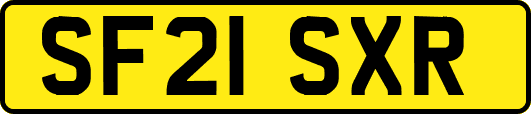 SF21 SXR